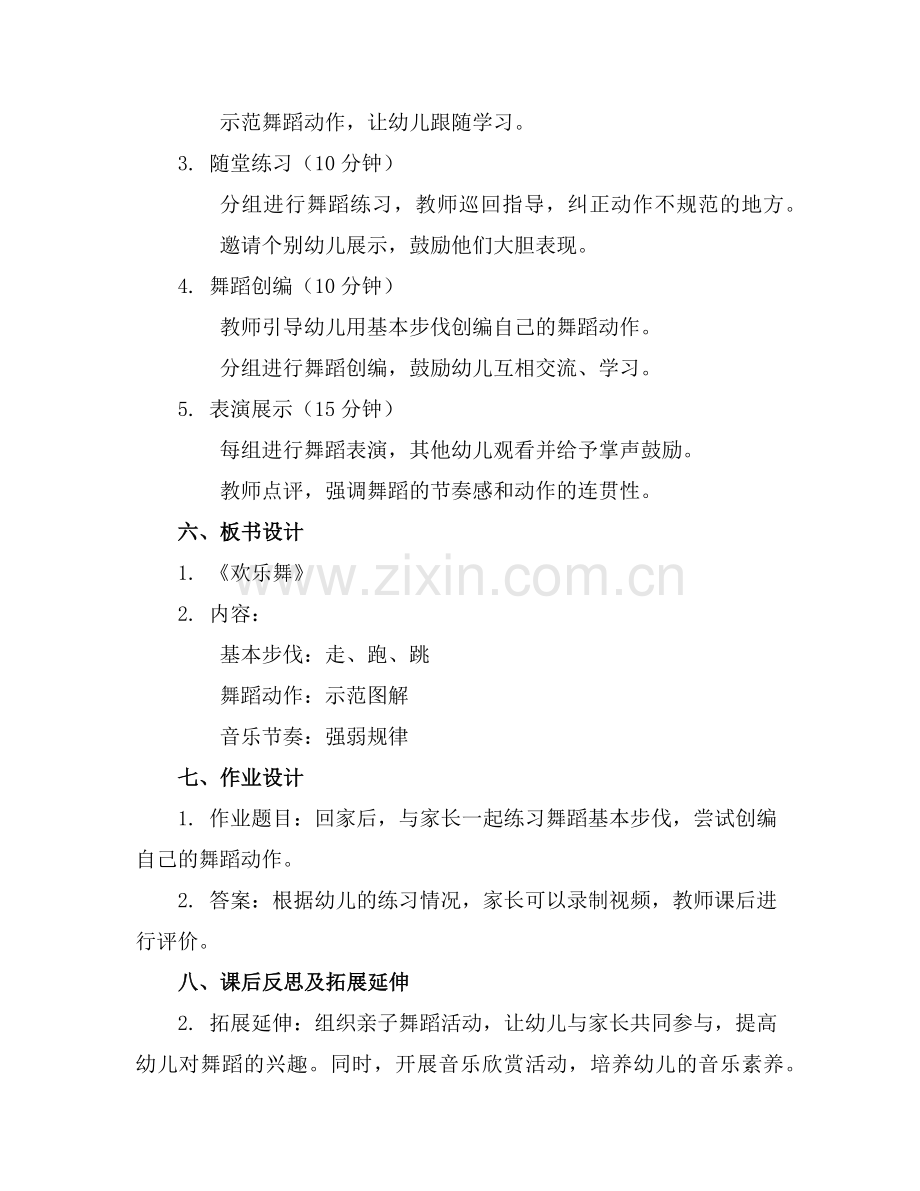 示范舞蹈动作，让幼儿跟随学习。

3. 随堂练习（10 分钟）

分组进行舞蹈练习，教师巡回指导，纠正动作不规范的地方。

邀请个别幼儿展示，鼓励他们大胆表现。

4. 舞蹈创编（10 分钟）

教师引导幼儿用基本步伐创编自己的舞蹈动作。

分组进行舞蹈创编，鼓励幼儿互相交流、学习。

5. 表演展示（15 分钟）

每组进行舞蹈表演，其他幼儿观看并给予掌声鼓励。

教师点评，强调舞蹈的节奏感和动作的连贯性。

六、板书设计

1. 《欢乐舞》

2. 内容：

基本步伐：走、跑、跳

舞蹈动作：示范图解

音乐节奏：强弱规律

七、作业设计

1. 作业题目：回家后，与家长一起练习舞蹈基本步伐，尝试创编自己的舞蹈动作。

2. 答案：根据幼儿的练习情况，家长可以录制视频，教师课后进行评价。

八、课后反思及拓展延伸

2. 拓展延伸：组织亲子舞蹈活动，让幼儿与家长共同参与，提高幼儿对舞蹈的兴趣。同时，开展音乐欣赏活动，培养幼儿的音乐素养。

www.zixin.com.cn